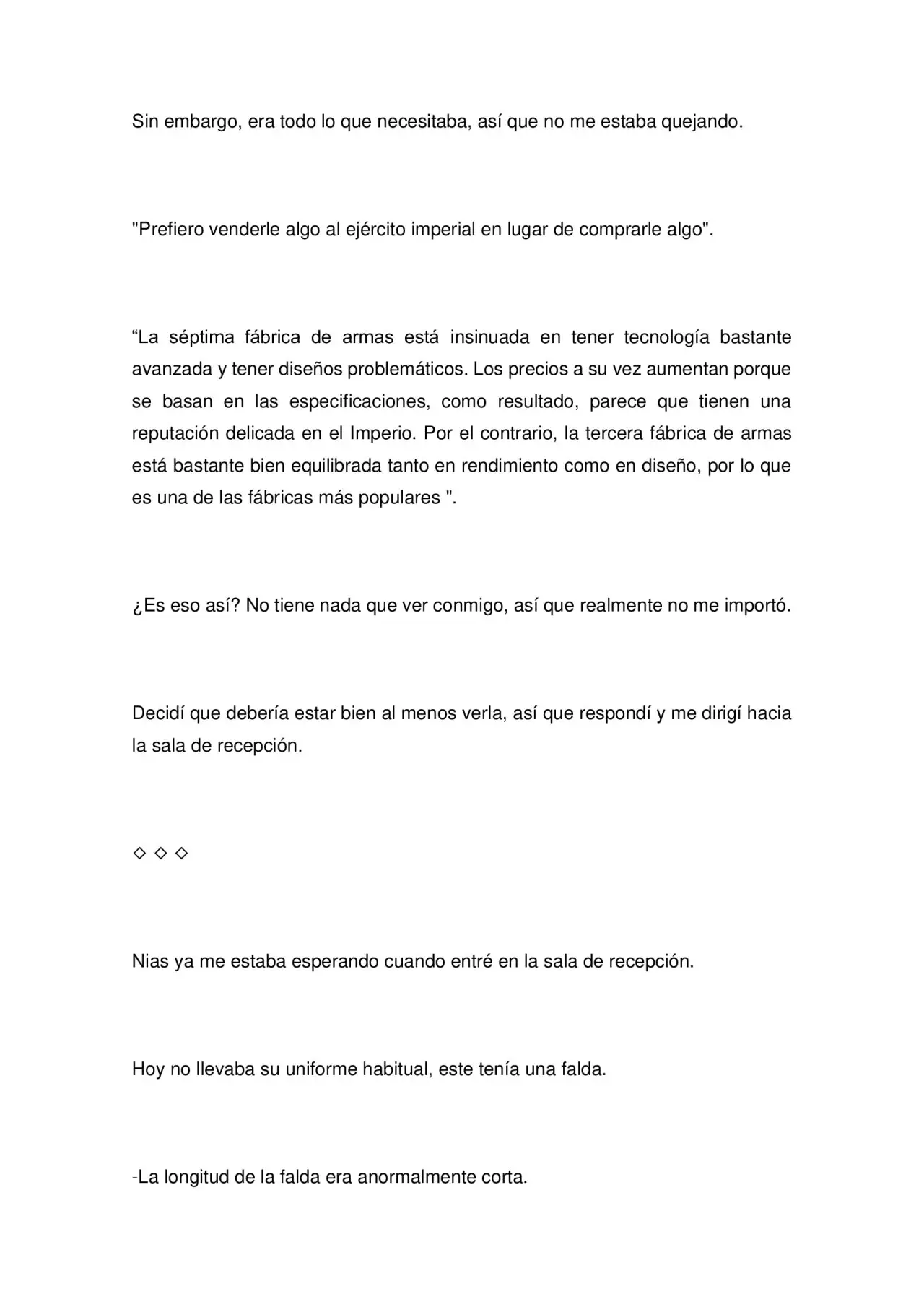 Sin embargo, era todo lo que necesitaba, así que no me estaba quejando.

"Prefiero venderle algo al ejército imperial en lugar de comprarle algo".

"La séptima fábrica de armas está insinuada en tener tecnología bastante avanzada y tener diseños problemáticos. Los precios a su vez aumentan porque se basan en las especificaciones, como resultado, parece que tienen una reputación delicada en el Imperio. Por el contrario, la tercera fábrica de armas está bastante bien equilibrada tanto en rendimiento como en diseño, por lo que es una de las fábricas más populares ".

¿Es eso así? No tiene nada que ver conmigo, así que realmente no me importó.

Decidí que debería estar bien al menos verla, así que respondí y me dirigí hacia la sala de recepción.

◇ ◇ ◇

Nias ya me estaba esperando cuando entré en la sala de recepción.

Hoy no llevaba su uniforme habitual, este tenía una falda.

-La longitud de la falda era anormalmente corta.